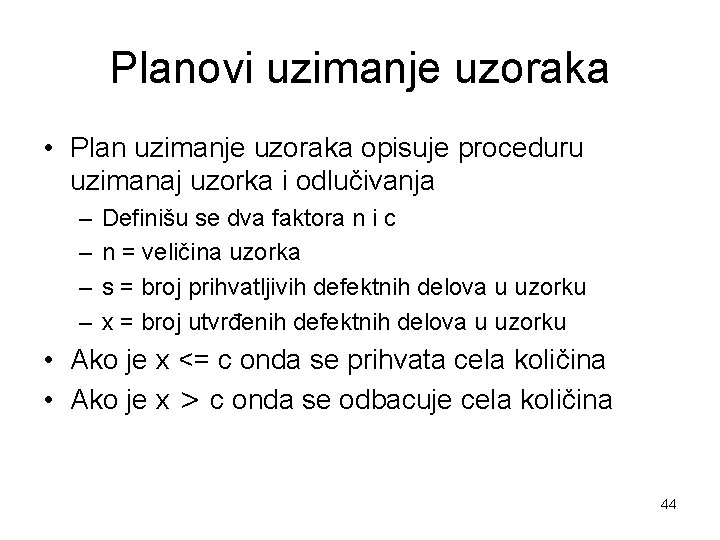 Planovi uzimanje uzoraka

• Plan uzimanje uzoraka opisuje proceduru uzimanaj uzorka i odlučivanja
– Definišu se dva faktora n i c
– n = veličina uzorka
– s = broj prihvatljivih defektnih delova u uzorku
– x = broj utvrđenih defektnih delova u uzorku
• Ako je x <= c onda se prihvata cela količina
• Ako je x > c onda se odbacuje cela količina

44